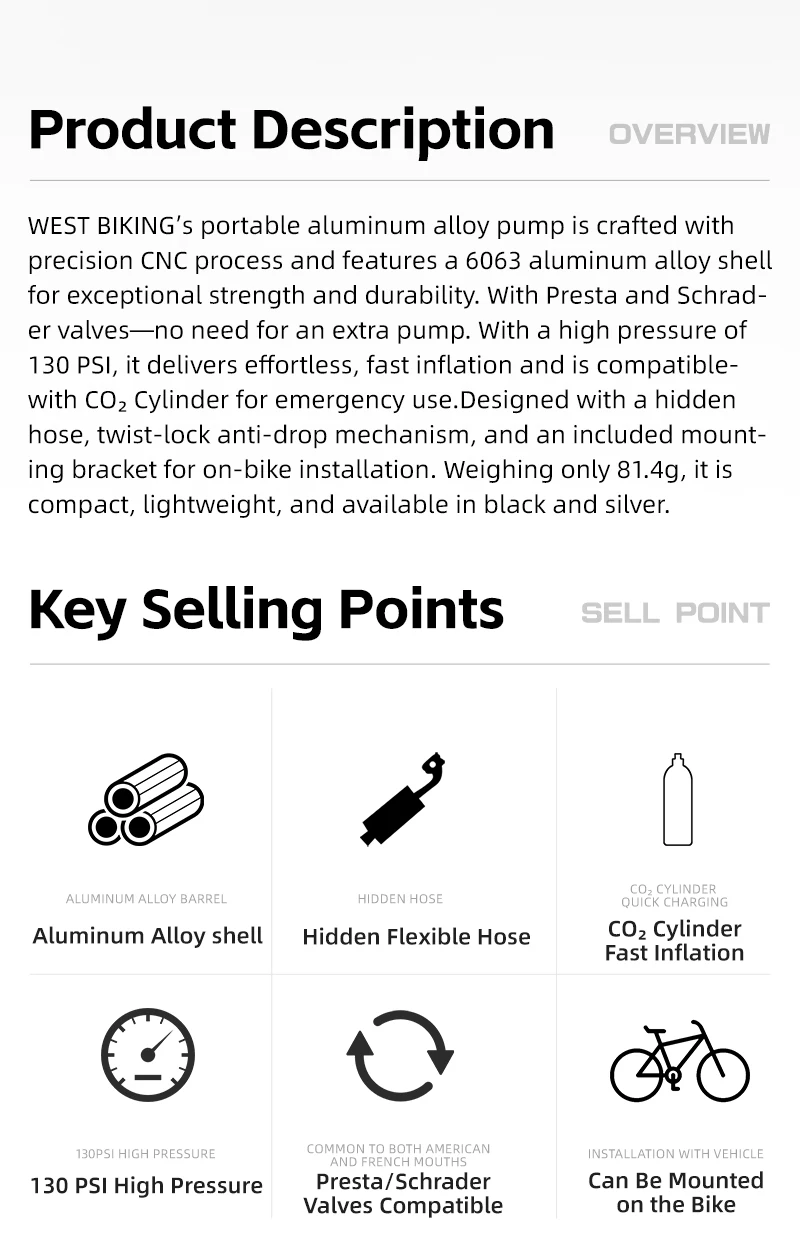 Product Description OVERVIEW

WEST BIKING's portable aluminum alloy pump is crafted with precision CNC process and features a 6063 aluminum alloy shell for exceptional strength and durability. With Presta and Schrader valves—no need for an extra pump. With a high pressure of 130 PSI, it delivers effortless, fast inflation and is compatible-with $CO_2$ Cylinder for emergency use.Designed with a hidden hose, twist-lock anti-drop mechanism, and an included mounting bracket for on-bike installation. Weighing only 81.4g, it is compact, lightweight, and available in black and silver.

Key Selling Points SELL POINT

ALUMINUM ALLOY BARREL
Aluminum Alloy shell

HIDDEN HOSE
Hidden Flexible Hose

$CO_2$ CYLINDER QUICK CHARGING
$CO_2$ Cylinder Fast Inflation

130PSI HIGH PRESSURE
130 PSI High Pressure

COMMON TO BOTH AMERICAN AND FRENCH MOUTHS
Presta/Schrader Valves Compatible

INSTALLATION WITH VEHICLE
Can Be Mounted on the Bike